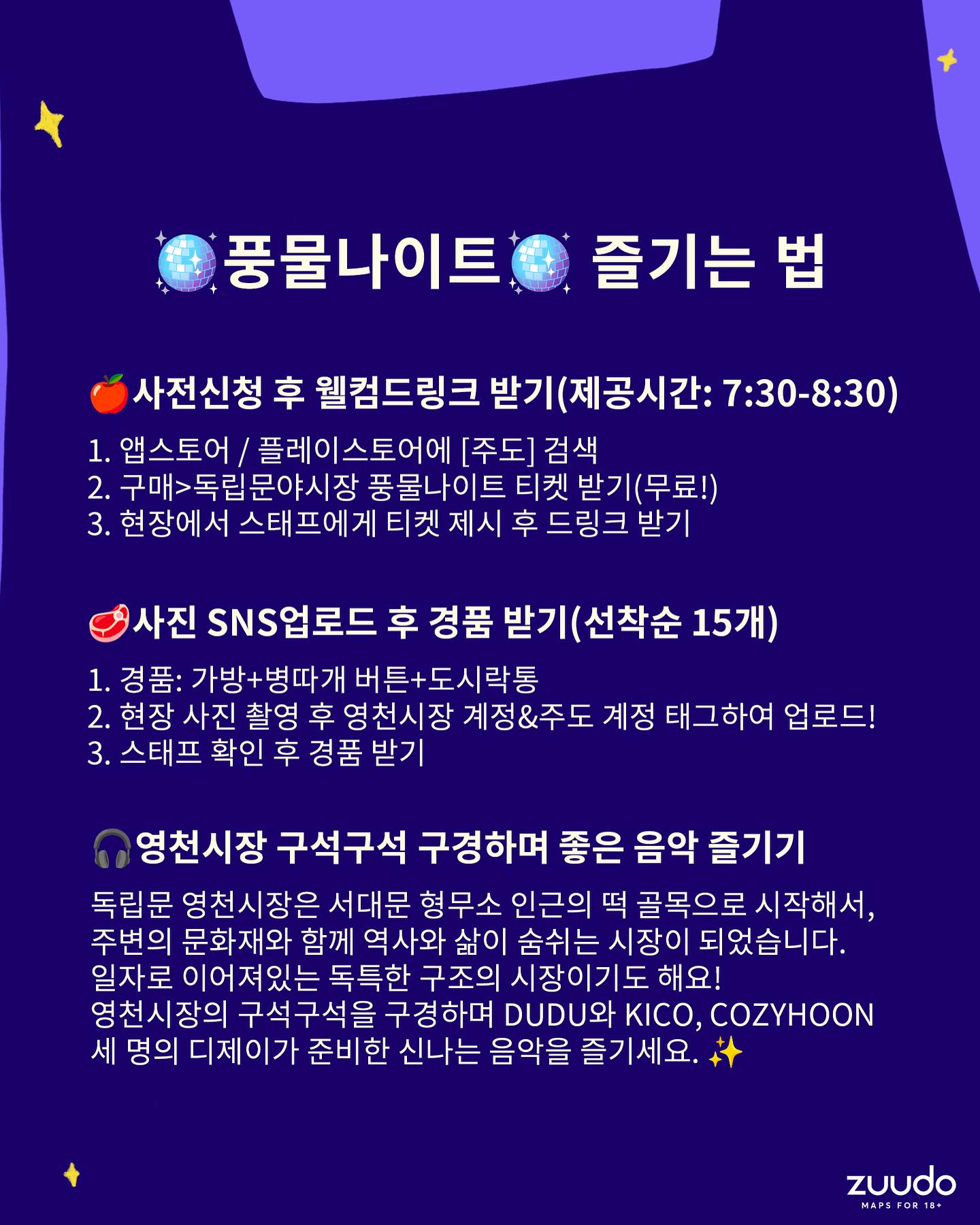 🪩풍물나이트🪩 즐기는 법

🍎사전신청 후 웰컴드링크 받기(제공시간: 7:30-8:30)

1. 앱스토어 / 플레이스토어에 [주도] 검색
2. 구매>독립문야시장 풍물나이트 티켓 받기(무료!)
3. 현장에서 스태프에게 티켓 제시 후 드링크 받기

🥩사진 SNS업로드 후 경품 받기(선착순 15개)

1. 경품: 가방+병따개 버튼+도시락통
2. 현장 사진 촬영 후 영천시장 계정&주도 계정 태그하여 업로드!
3. 스태프 확인 후 경품 받기

🎧영천시장 구석구석 구경하며 좋은 음악 즐기기

독립문 영천시장은 서대문 형무소 인근의 떡 골목으로 시작해서, 주변의 문화재와 함께 역사와 삶이 숨쉬는 시장이 되었습니다. 일자로 이어져있는 독특한 구조의 시장이기도 해요! 영천시장의 구석구석을 구경하며 DUDU와 KICO, COZYHOON 세 명의 디제이가 준비한 신나는 음악을 즐기세요. ✨

zuudo
MAPS FOR 18+